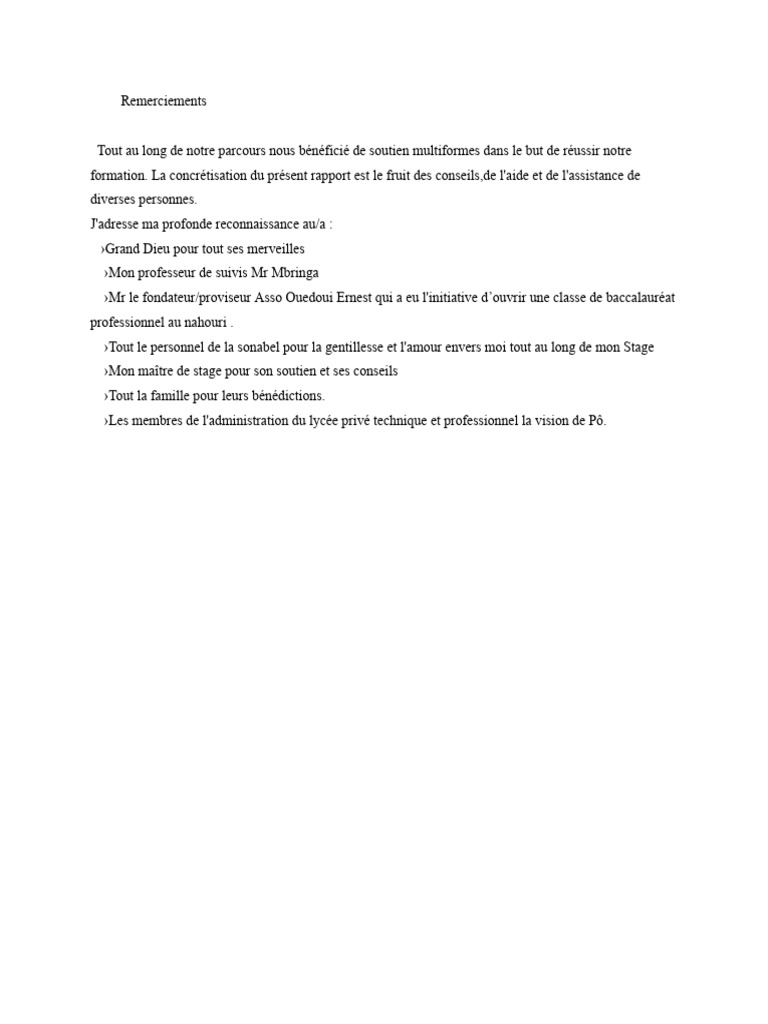 Remerciements

Tout au long de notre parcours nous bénéficié de soutien multiformes dans le but de réussir notre formation. La concrétisation du présent rapport est le fruit des conseils,de l'aide et de l'assistance de diverses personnes.
J'adresse ma profonde reconnaissance au/a :
›Grand Dieu pour tout ses merveilles
›Mon professeur de suivis Mr Mbringa
›Mr le fondateur/proviseur Asso Ouedoui Ernest qui a eu l'initiative d'ouvrir une classe de baccalauréat professionnel au nahouri .
›Tout le personnel de la sonabel pour la gentillesse et l'amour envers moi tout au long de mon Stage
›Mon maître de stage pour son soutien et ses conseils
›Tout la famille pour leurs bénédictions.
›Les membres de l'administration du lycée privé technique et professionnel la vision de Pô.